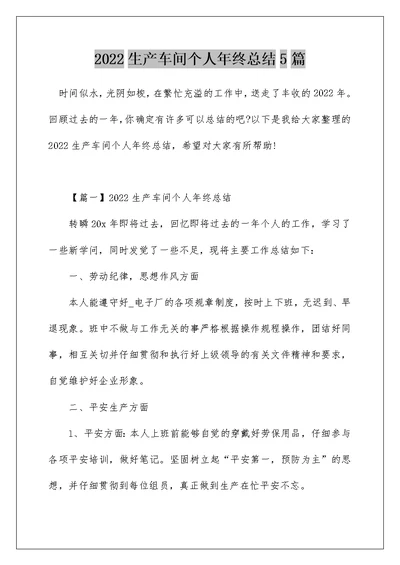 2022 生产车间个人年终总结 5 篇

时间似水，光阴如梭，在繁忙充溢的工作中，送走了丰收的 2022 年。回顾过去的一年，你确定有许多可以总结的吧?以下是我给大家整理的 2022 生产车间个人年终总结，希望对大家有所帮助!

【篇一】2022 生产车间个人年终总结

转瞬 20x 年即将过去，回忆即将过去的一年个人的工作，学习了一些新学问，同时发觉了一些不足，现将主要工作总结如下：

一、劳动纪律，思想作风方面

本人能遵守好_电子厂的各项规章制度，按时上下班，无迟到、早退现象。班中不做与工作无关的事严格根据操作规程操作，团结好同事，相互关切并仔细贯彻和执行好上级领导的有关文件精神和要求，自觉维护好企业形象。

二、平安生产方面

1、平安方面：本人上班前能够自觉的穿戴好劳保用品，仔细参与各项平安培训，做好笔记。坚固树立起“平安第一，预防为主”的思想，并仔细贯彻到每位组员，真正做到生产在忙平安不忘。